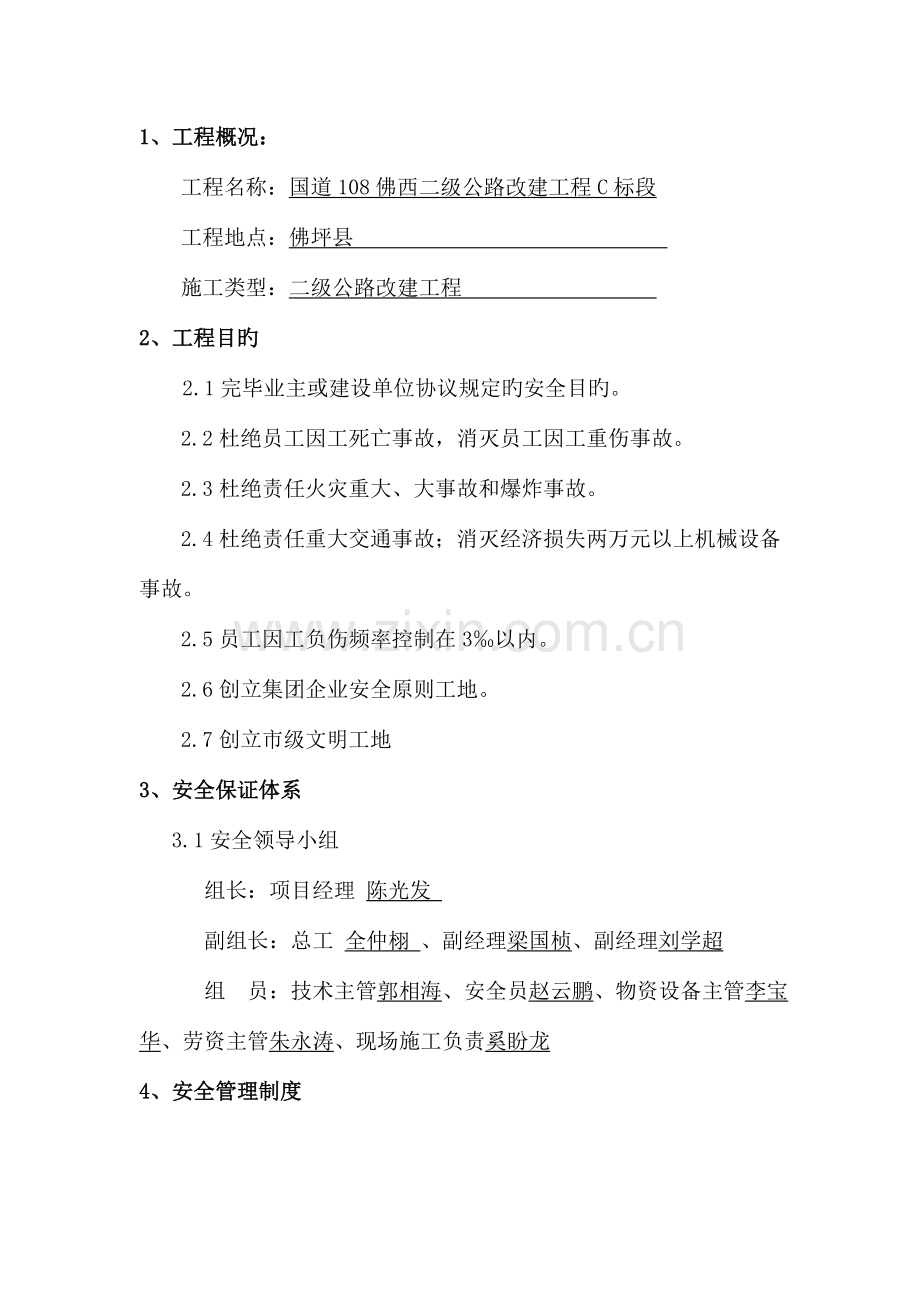 1、工程概况：

工程名称：国道108佛西二级公路改建工程C标段

工程地点：佛坪县

施工类型：二级公路改建工程

2、工程目旳

2.1完毕业主或建设单位协议规定旳安全目旳。

2.2杜绝员工因工死亡事故，消灭员工因工重伤事故。

2.3杜绝责任火灾重大、大事故和爆炸事故。

2.4杜绝责任重大交通事故；消灭经济损失两万元以上机械设备事故。

2.5员工因工负伤频率控制在3‰以内。

2.6创立集团企业安全原则工地。

2.7创立市级文明工地

3、安全保证体系

3.1安全领导小组

组长：项目经理 陈光发

副组长：总工 全仲栩 、副经理梁国桢、副经理刘学超

组 员：技术主管郭相海、安全员赵云鹏、物资设备主管李宝华、劳资主管朱永涛、现场施工负责奚盼龙

4、安全管理制度

www.zixin.com.cn